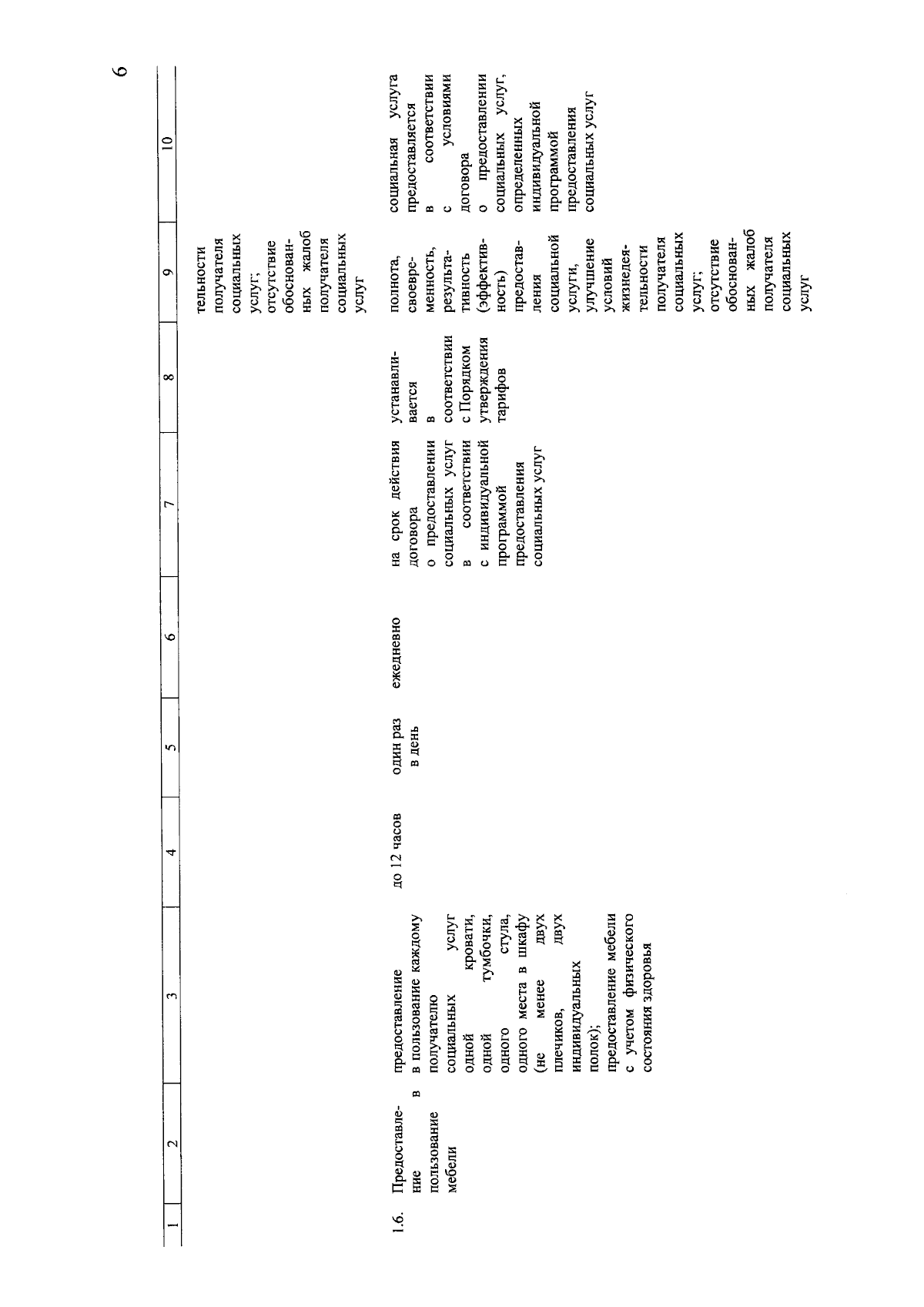 6

| 1 | 2 | 3 | 4 | 5 | 6 | 7 | 8 | 9 | 10 |
|---|---|---|---|---|---|---|---|---|---|
| | | | | | | | | тельности получателя социальных услуг; отсутствие обоснованных жалоб получателя социальных услуг | |
| 1.6. | Предоставление в пользование мебели | предоставление в пользование каждому получателю социальных услуг одной кровати, одной тумбочки, одного стула, одного места в шкафу (не менее двух плечиков, двух индивидуальных полок); предоставление мебели с учетом физического состояния здоровья | до 12 часов | один раз в день | ежедневно | на срок действия договора о предоставлении социальных услуг в соответствии с индивидуальной программой предоставления социальных услуг | устанавливается в соответствии с Порядком утверждения тарифов | полнота, своевременность, результативность (эффективность) предоставления социальной услуги, улучшение условий жизнедеятельности получателя социальных услуг; отсутствие обоснованных жалоб получателя социальных услуг | социальная услуга предоставляется в соответствии с условиями договора о предоставлении социальных услуг, определенных индивидуальной программой предоставления социальных услуг |